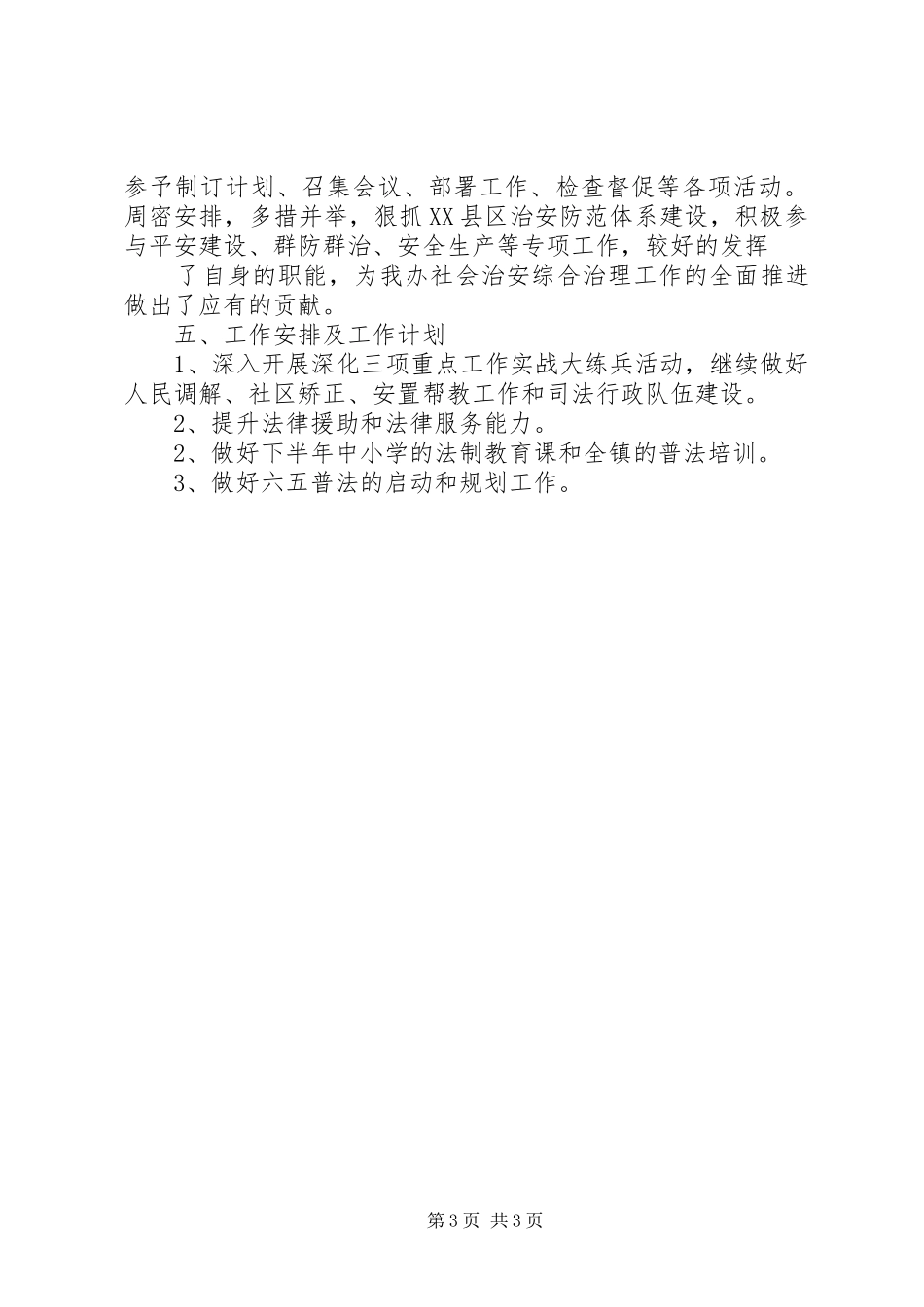 参予制订计划、召集会议、部署工作、检查督促等各项活动。周密安排，多措并举，狠抓XX县区治安防范体系建设，积极参与平安建设、群防群治、安全生产等专项工作，较好的发挥

了自身的职能，为我办社会治安综合治理工作的全面推进做出了应有的贡献。

五、工作安排及工作计划

1、深入开展深化三项重点工作实战大练兵活动，继续做好人民调解、社区矫正、安置帮教工作和司法行政队伍建设。

2、提升法律援助和法律服务能力。

2、做好下半年中小学的法制教育课和全镇的普法培训。

3、做好六五普法的启动和规划工作。

第3页 共3页